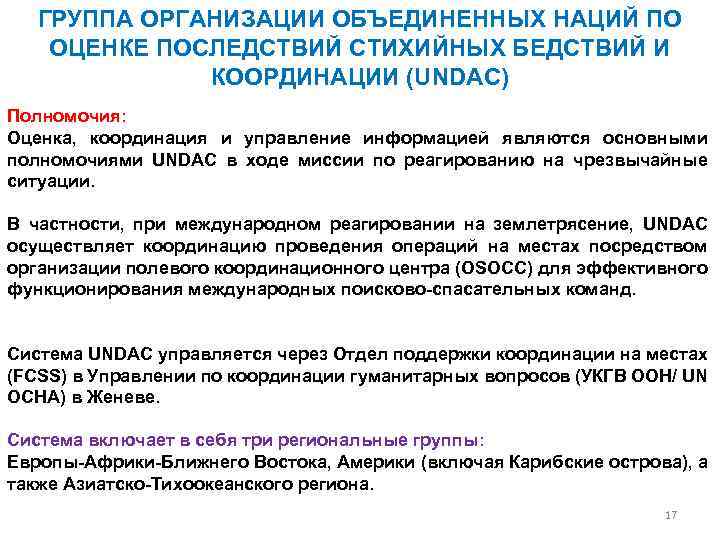 ГРУППА ОРГАНИЗАЦИИ ОБЪЕДИНЕННЫХ НАЦИЙ ПО ОЦЕНКЕ ПОСЛЕДСТВИЙ СТИХИЙНЫХ БЕДСТВИЙ И КООРДИНАЦИИ (UNDAC)

Полномочия:
Оценка, координация и управление информацией являются основными полномочиями UNDAC в ходе миссии по реагированию на чрезвычайные ситуации.

В частности, при международном реагировании на землетрясение, UNDAC осуществляет координацию проведения операций на местах посредством организации полевого координационного центра (OSOCC) для эффективного функционирования международных поисково-спасательных команд.

Система UNDAC управляется через Отдел поддержки координации на местах (FCSS) в Управлении по координации гуманитарных вопросов (УКГВ ООН/ UN OCHA) в Женеве.

Система включает в себя три региональные группы:
Европы-Африки-Ближнего Востока, Америки (включая Карибские острова), а также Азиатско-Тихоокеанского региона.

17